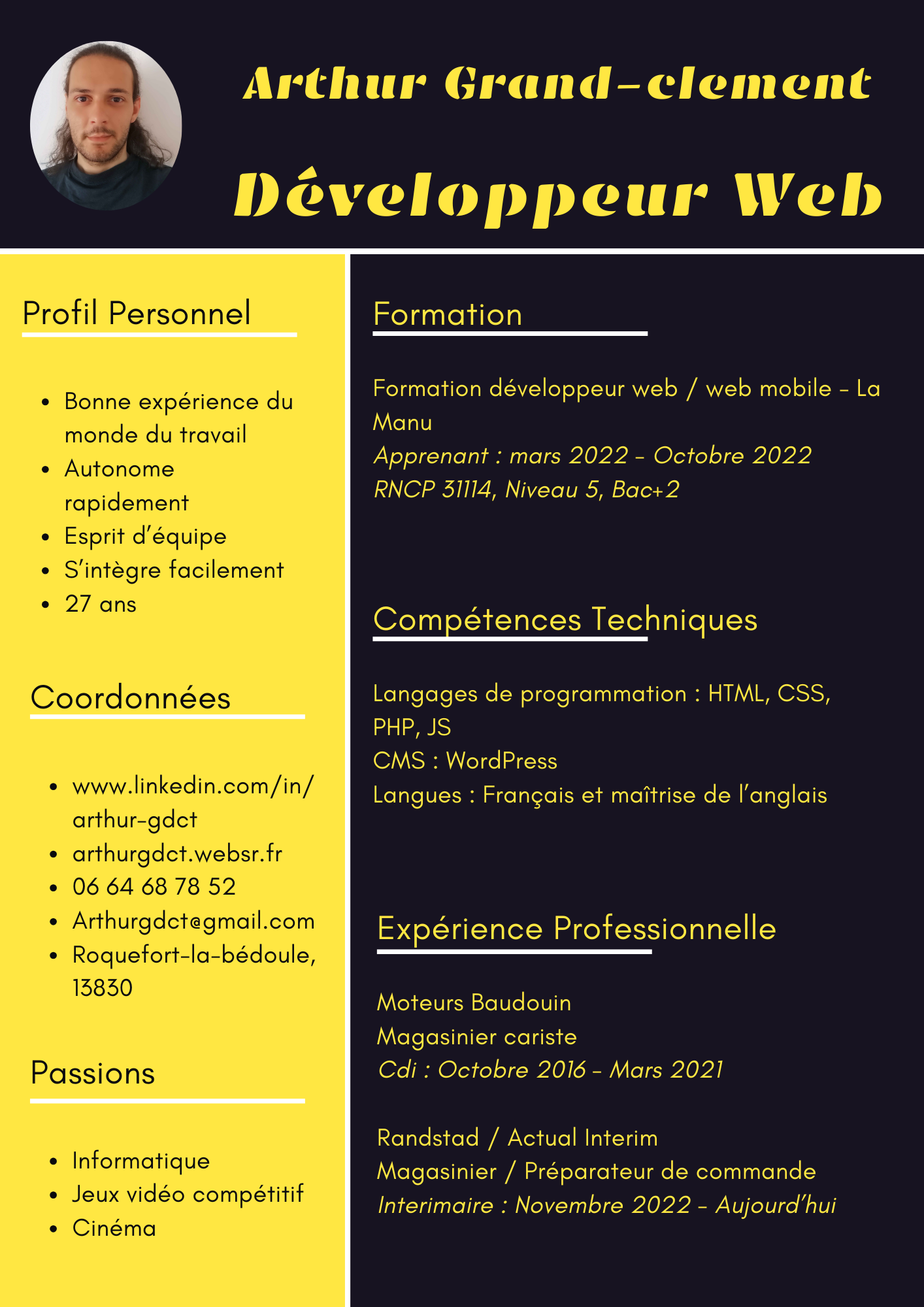 Arthur Grand-clement

Développeur Web

Profil Personnel

- Bonne expérience du monde du travail
- Autonome rapidement
- Esprit d'équipe
- S'intègre facilement
- 27 ans

Coordonnées

- www.linkedin.com/in/arthur-gdct
- arthurgdct.websr.fr
- 06 64 68 78 52
- Arthurgdct@gmail.com
- Roquefort-la-bédoule, 13830

Passions

- Informatique
- Jeux vidéo compétitif
- Cinéma

Formation

Formation développeur web / web mobile - La Manu
Apprenant : mars 2022 - Octobre 2022
RNCP 31114, Niveau 5, Bac+2

Compétences Techniques

Langages de programmation : HTML, CSS, PHP, JS
CMS : WordPress
Langues : Français et maîtrise de l'anglais

Expérience Professionnelle

Moteurs Baudouin
Magasinier cariste
Cdi : Octobre 2016 - Mars 2021

Randstad / Actual Interim
Magasinier / Préparateur de commande
Interimaire : Novembre 2022 - Aujourd'hui